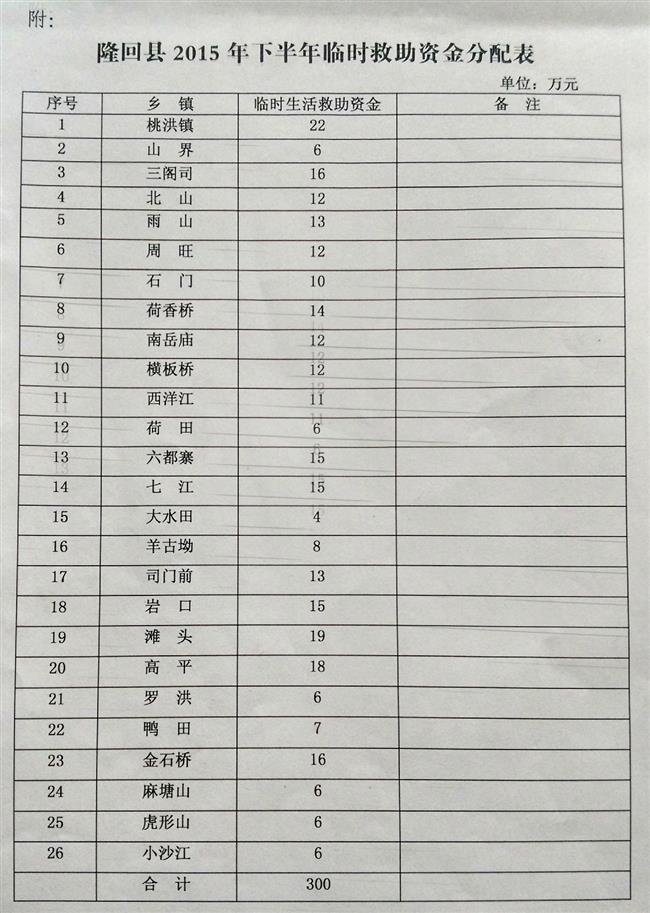 附:

隆回县 2015 年下半年临时救助资金分配表

单位：万元

| 序号 | 乡 镇 | 临时生活救助资金 | 备 注 |
|---|---|---|---|
| 1 | 桃洪镇 | 22 | |
| 2 | 山 界 | 6 | |
| 3 | 三阁司 | 16 | |
| 4 | 北 山 | 12 | |
| 5 | 雨 山 | 13 | |
| 6 | 周 旺 | 12 | |
| 7 | 石 门 | 10 | |
| 8 | 荷香桥 | 14 | |
| 9 | 南岳庙 | 12 | |
| 10 | 横板桥 | 12 | |
| 11 | 西洋江 | 11 | |
| 12 | 荷 田 | 6 | |
| 13 | 六都寨 | 15 | |
| 14 | 七 江 | 15 | |
| 15 | 大水田 | 4 | |
| 16 | 羊古坳 | 8 | |
| 17 | 司门前 | 13 | |
| 18 | 岩 口 | 15 | |
| 19 | 滩 头 | 19 | |
| 20 | 高 平 | 18 | |
| 21 | 罗 洪 | 6 | |
| 22 | 鸭 田 | 7 | |
| 23 | 金石桥 | 16 | |
| 24 | 麻塘山 | 6 | |
| 25 | 虎形山 | 6 | |
| 26 | 小沙江 | 6 | |
| | 合 计 | 300 | |